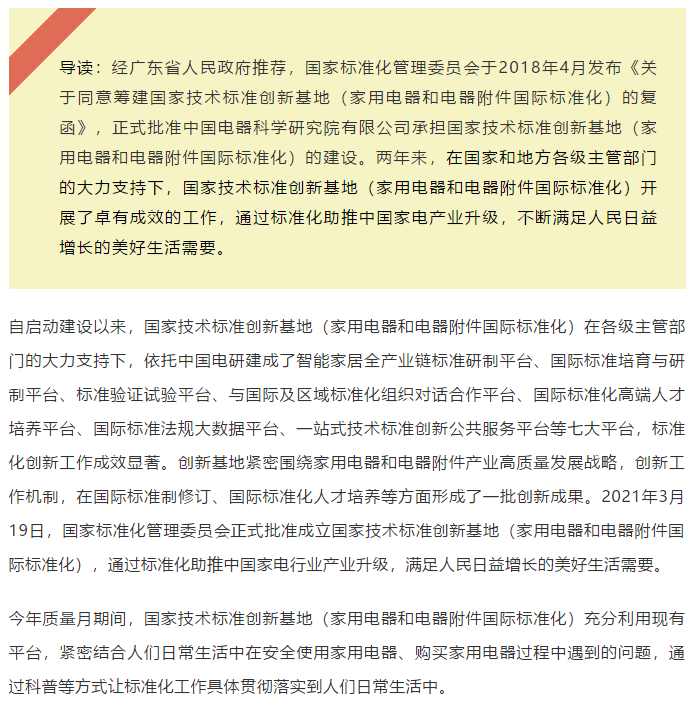 导读：经广东省人民政府推荐，国家标准化管理委员会于2018年4月发布《关于同意筹建国家技术标准创新基地（家用电器和电器附件国际标准化）的复函》，正式批准中国电器科学研究院有限公司承担国家技术标准创新基地（家用电器和电器附件国际标准化）的建设。两年来，在国家和地方各级主管部门的大力支持下，国家技术标准创新基地（家用电器和电器附件国际标准化）开展了卓有成效的工作，通过标准化助推中国家电产业升级，不断满足人民日益增长的美好生活需要。

自启动建设以来，国家技术标准创新基地（家用电器和电器附件国际标准化）在各级主管部门的大力支持下，依托中国电研建成了智能家居全产业链标准研制平台、国际标准培育与研制平台、标准验证试验平台、与国际及区域标准化组织对话合作平台、国际标准化高端人才培养平台、国际标准法规大数据平台、一站式技术标准创新公共服务平台等七大平台，标准化创新工作成效显著。创新基地紧密围绕家用电器和电器附件产业高质量发展战略，创新工作机制，在国际标准制修订、国际标准化人才培养等方面形成了一批创新成果。2021年3月19日，国家标准化管理委员会正式批准成立国家技术标准创新基地（家用电器和电器附件国际标准化），通过标准化助推中国家电行业产业升级，满足人民日益增长的美好生活需要。

今年质量月期间，国家技术标准创新基地（家用电器和电器附件国际标准化）充分利用现有平台，紧密结合人们日常生活中在安全使用家用电器、购买家用电器过程中遇到的问题，通过科普等方式让标准化工作具体贯彻落实到人们日常生活中。